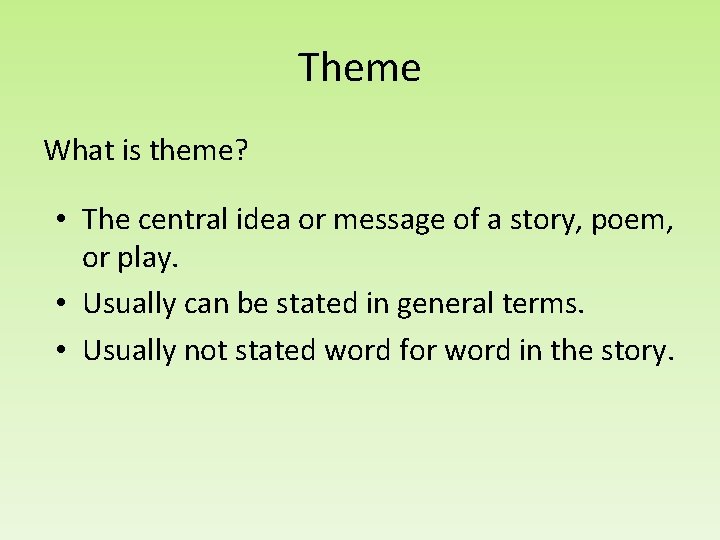 Theme

What is theme?

• The central idea or message of a story, poem, or play.
• Usually can be stated in general terms.
• Usually not stated word for word in the story.